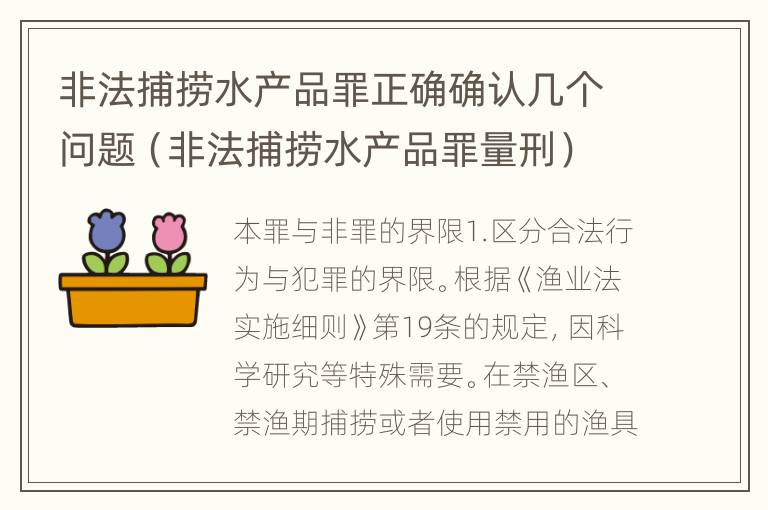 非法捕捞水产品罪正确确认几个问题（非法捕捞水产品罪量刑）

本罪与非罪的界限1.区分合法行为与犯罪的界限。根据《渔业法实施细则》第19条的规定，因科学研究等特殊需要。在禁渔区、禁渔期捕捞或者使用禁用的渔具